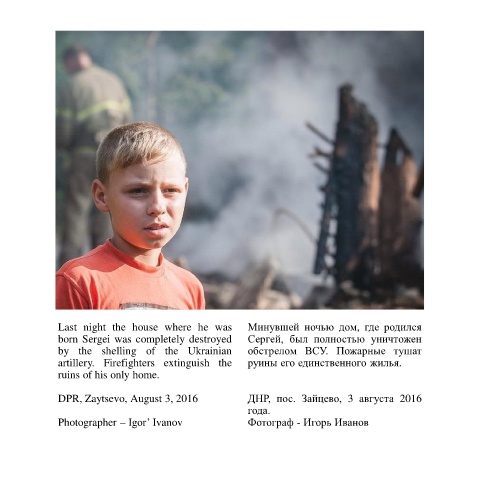 Last night the house where he was born Sergei was completely destroyed by the shelling of the Ukrainian artillery. Firefighters extinguish the ruins of his only home.

DPR, Zaytsevo, August 3, 2016

Photographer – Igor' Ivanov

Минувшей ночью дом, где родился Сергей, был полностью уничтожен обстрелом ВСУ. Пожарные тушат руины его единственного жилья.

ДНР, пос. Зайцево, 3 августа 2016 года.
Фотограф - Игорь Иванов